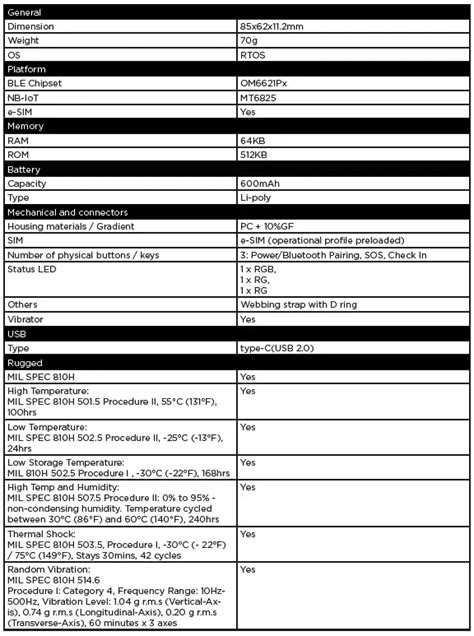 | General | |
|---|---|
| Dimension | 85x62x11.2mm |
| Weight | 70g |
| OS | RTOS |
| Platform | |
| BLE Chipset | OM6621Px |
| NB-IoT | MT6825 |
| e-SIM | Yes |
| Memory | |
| RAM | 64KB |
| ROM | 512KB |
| Battery | |
| Capacity | 600mAh |
| Type | Li-poly |
| Mechanical and connectors | |
| Housing materials / Gradient | PC + 10%GF |
| SIM | e-SIM (operational profile preloaded) |
| Number of physical buttons / keys | 3: Power/Bluetooth Pairing, SOS, Check In |
| Status LED | 1 x RGB, 1 x RG, 1 x RG |
| Others | Webbing strap with D ring |
| Vibrator | Yes |
| USB | |
| Type | type-C(USB 2.0) |
| Rugged | |
| MIL SPEC 810H | Yes |
| High Temperature: MIL SPEC 810H 501.5 Procedure II, 55°C (131°F), 100hrs | Yes |
| Low Temperature: MIL SPEC 810H 502.5 Procedure II, -25°C (-13°F), 24hrs | Yes |
| Low Storage Temperature: MIL 810H 502.5 Procedure I , -30°C (-22°F), 168hrs | Yes |
| High Temp and Humidity: MIL SPEC 810H 507.5 Procedure II: 0% to 95% - non-condensing humidity. Temperature cycled between 30°C (86°F) and 60°C (140°F), 240hrs | Yes |
| Thermal Shock: MIL SPEC 810H 503.5, Procedure I, -30°C (- 22°F) / 75°C (149°F), Stays 30mins, 42 cycles | Yes |
| Random Vibration: MIL SPEC 810H 514.6 Procedure I: Category 4, Frequency Range: 10Hz-500Hz, Vibration Level: 1.04 g r.m.s (Vertical-Axis), 0.74 g r.m.s (Longitudinal-Axis), 0.20 g r.m.s (Transverse-Axis), 60 minutes x 3 axes | Yes |